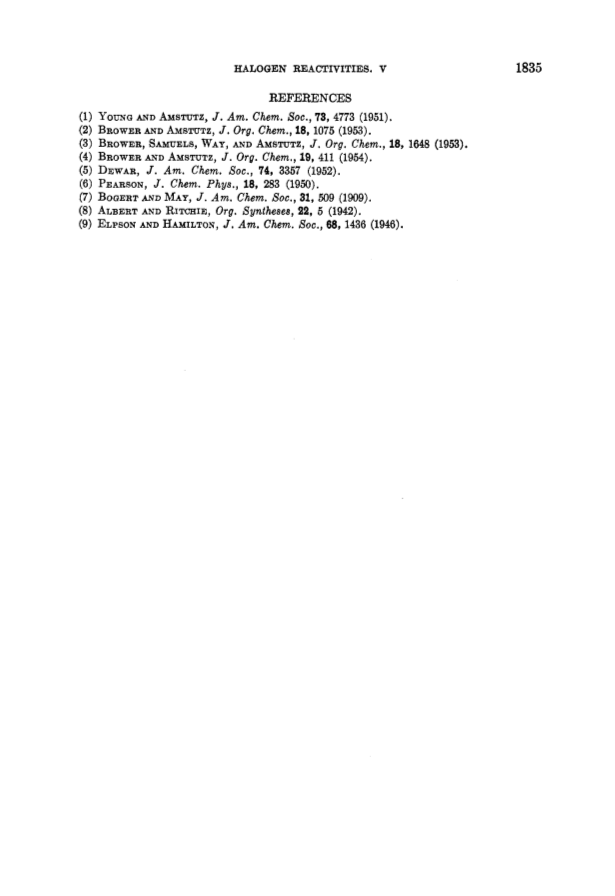 HALOGEN REACTIVITIES. V 1835

REFERENCES

(1) YOUNG AND AMSTUTZ, J. Am. Chem. Soc., 73, 4773 (1951).
(2) BROWER AND AMSTUTZ, J. Org. Chem., 18, 1075 (1953).
(3) BROWER, SAMUELS, WAY, AND AMSTUTZ, J. Org. Chem., 18, 1648 (1953).
(4) BROWER AND AMSTUTZ, J. Org. Chem., 19, 411 (1954).
(5) DEWAR, J. Am. Chem. Soc., 74, 3357 (1952).
(6) PEARSON, J. Chem. Phys., 18, 283 (1950).
(7) BOGERT AND MAY, J. Am. Chem. Soc., 31, 509 (1909).
(8) ALBERT AND RITCHIE, Org. Syntheses, 22, 5 (1942).
(9) ELPSON AND HAMILTON, J. Am. Chem. Soc., 68, 1436 (1946).